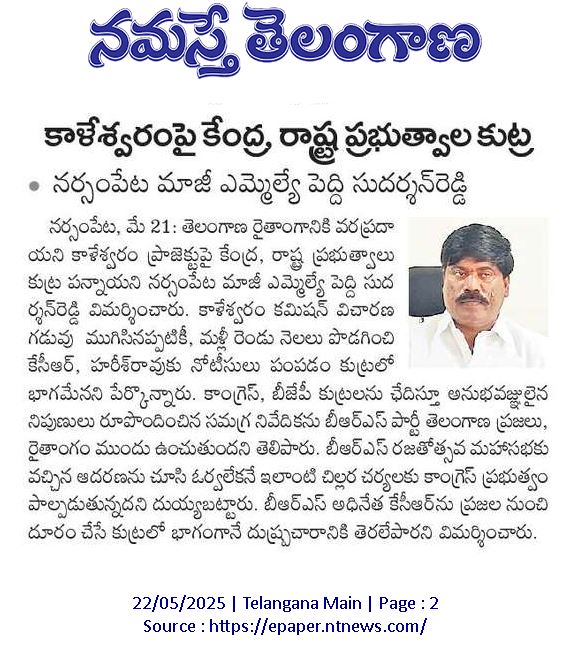 నమస్తే తెలంగాణ

కాళేశ్వరంపై కేంద్ర, రాష్ట్ర ప్రభుత్వాల కుట్ర

• నర్సంపేట మాజీ ఎమ్మెల్యే పెద్ది సుదర్శన్‌రెడ్డి

నర్సంపేట, మే 21: తెలంగాణ రైతాంగానికి వరప్రదాయని కాళేశ్వరం ప్రాజెక్టుపై కేంద్ర, రాష్ట్ర ప్రభుత్వాలు కుట్ర పన్నాయని నర్సంపేట మాజీ ఎమ్మెల్యే పెద్ది సుదర్శన్‌రెడ్డి విమర్శించారు. కాళేశ్వరం కమిషన్ విచారణ గడువు ముగిసినప్పటికీ, మళ్లీ రెండు నెలలు పొడగించి కేసీఆర్, హరీశ్‌రావుకు నోటీసులు పంపడం కుట్రలో భాగమేనని పేర్కొన్నారు. కాంగ్రెస్, బీజేపీ కుట్రలను ఛేదిస్తూ అనుభవజ్ఞులైన నిపుణులు రూపొందించిన సమగ్ర నివేదికను బీఆర్ఎస్ పార్టీ తెలంగాణ ప్రజలు, రైతాంగం ముందు ఉంచుతుందని తెలిపారు. బీఆర్ఎస్ రజతోత్సవ మహాసభకు వచ్చిన ఆదరణను చూసి ఓర్వలేకనే ఇలాంటి చిల్లర చర్యలకు కాంగ్రెస్ ప్రభుత్వం పాల్పడుతున్నదని దుయ్యబట్టారు. బీఆర్ఎస్ అధినేత కేసీఆర్‌ను ప్రజల నుంచి దూరం చేసే కుట్రలో భాగంగానే దుష్ప్రచారానికి తెరలేపారని విమర్శించారు.

22/05/2025 | Telangana Main | Page : 2
Source : https://epaper.ntnews.com/